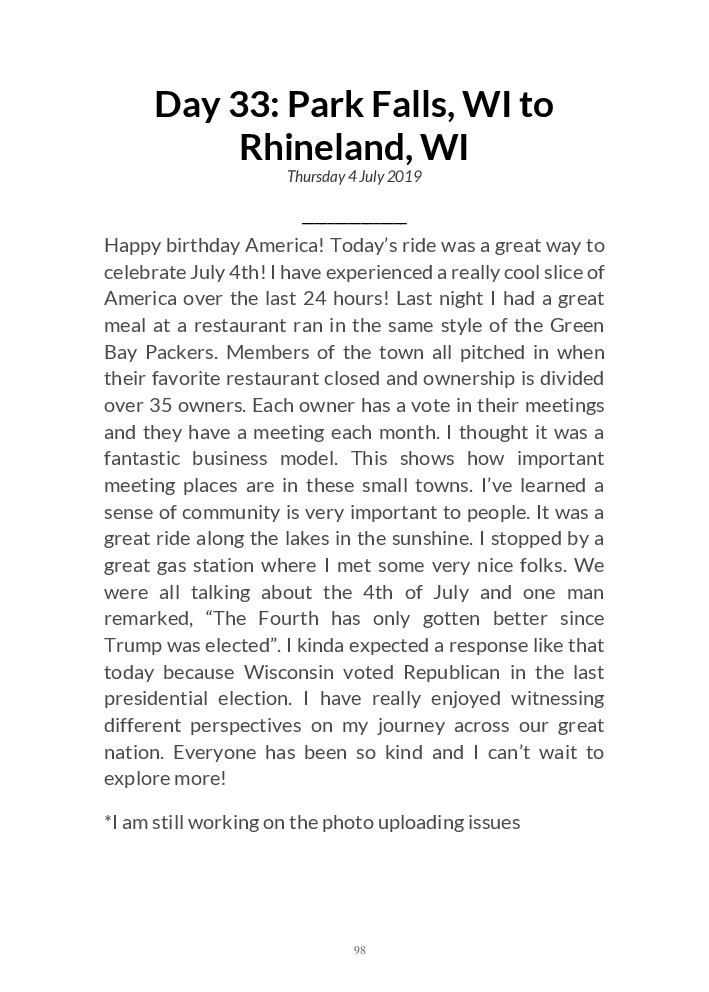 Day 33: Park Falls, WI to Rhineland, WI

Thursday 4 July 2019

Happy birthday America! Today's ride was a great way to celebrate July 4th! I have experienced a really cool slice of America over the last 24 hours! Last night I had a great meal at a restaurant ran in the same style of the Green Bay Packers. Members of the town all pitched in when their favorite restaurant closed and ownership is divided over 35 owners. Each owner has a vote in their meetings and they have a meeting each month. I thought it was a fantastic business model. This shows how important meeting places are in these small towns. I've learned a sense of community is very important to people. It was a great ride along the lakes in the sunshine. I stopped by a great gas station where I met some very nice folks. We were all talking about the 4th of July and one man remarked, "The Fourth has only gotten better since Trump was elected". I kinda expected a response like that today because Wisconsin voted Republican in the last presidential election. I have really enjoyed witnessing different perspectives on my journey across our great nation. Everyone has been so kind and I can't wait to explore more!

*I am still working on the photo uploading issues

98